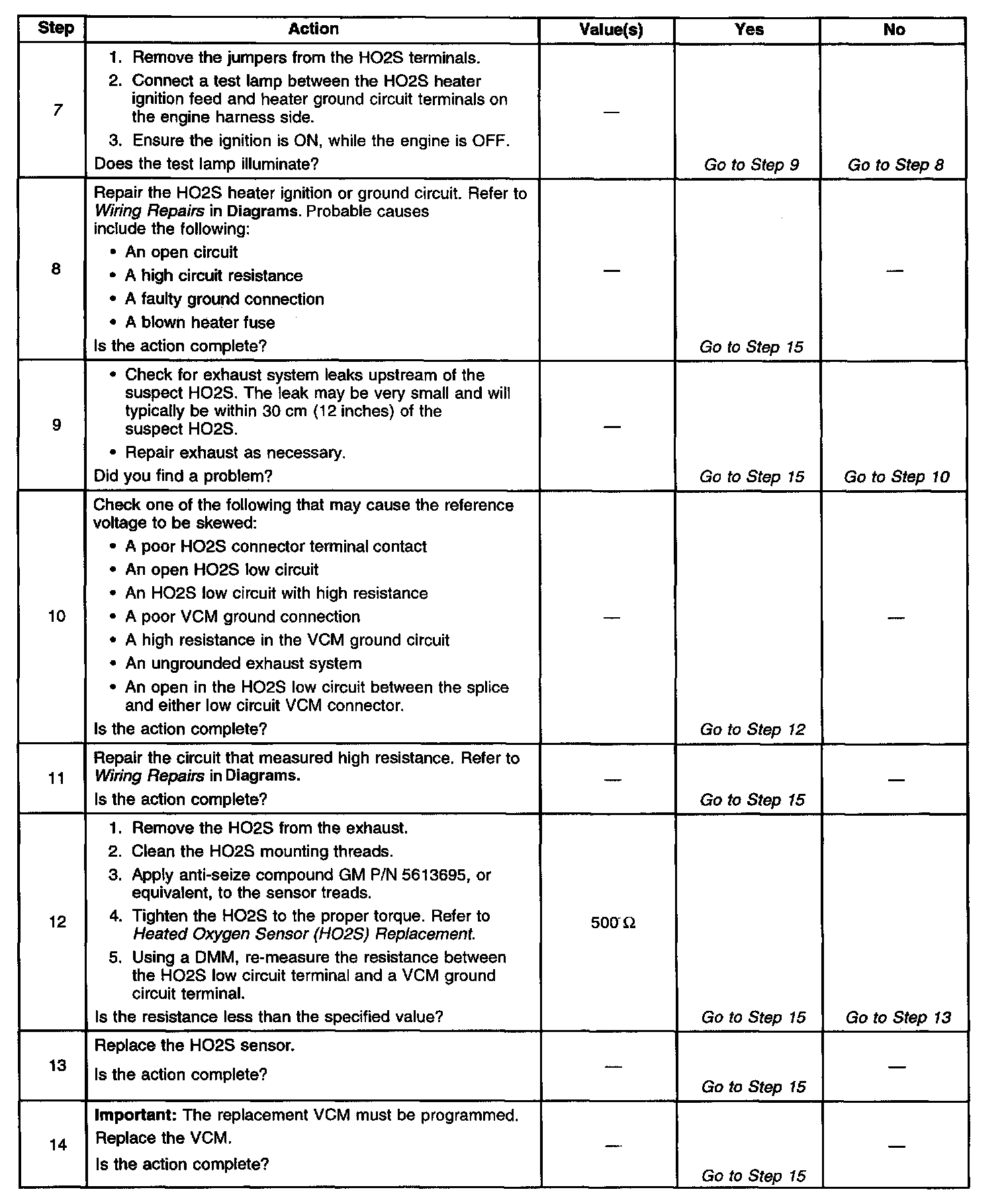 | Step | Action | Value(s) | Yes | No |
|---|---|---|---|---|
| 7 | 1. Remove the jumpers from the HO2S terminals. 2. Connect a test lamp between the HO2S heater ignition feed and heater ground circuit terminals on the engine harness side. 3. Ensure the ignition is ON, while the engine is OFF. Does the test lamp illuminate? | — | Go to Step 9 | Go to Step 8 |
| 8 | Repair the HO2S heater ignition or ground circuit. Refer to Wiring Repairs in Diagrams. Probable causes include the following: • An open circuit • A high circuit resistance • A faulty ground connection • A blown heater fuse Is the action complete? | — | Go to Step 15 | — |
| 9 | • Check for exhaust system leaks upstream of the suspect HO2S. The leak may be very small and will typically be within 30 cm (12 inches) of the suspect HO2S. • Repair exhaust as necessary. Did you find a problem? | — | Go to Step 15 | Go to Step 10 |
| 10 | Check one of the following that may cause the reference voltage to be skewed: • A poor HO2S connector terminal contact • An open HO2S low circuit • An HO2S low circuit with high resistance • A poor VCM ground connection • A high resistance in the VCM ground circuit • An ungrounded exhaust system • An open in the HO2S low circuit between the splice and either low circuit VCM connector. Is the action complete? | — | Go to Step 12 | — |
| 11 | Repair the circuit that measured high resistance. Refer to Wiring Repairs in Diagrams. Is the action complete? | — | Go to Step 15 | — |
| 12 | 1. Remove the HO2S from the exhaust. 2. Clean the HO2S mounting threads. 3. Apply anti-seize compound GM P/N 5613695, or equivalent, to the sensor treads. 4. Tighten the HO2S to the proper torque. Refer to Heated Oxygen Sensor (HO2S) Replacement. 5. Using a DMM, re-measure the resistance between the HO2S low circuit terminal and a VCM ground circuit terminal. Is the resistance less than the specified value? | 500 Ω | Go to Step 15 | Go to Step 13 |
| 13 | Replace the HO2S sensor. Is the action complete? | — | Go to Step 15 | — |
| 14 | Important: The replacement VCM must be programmed. Replace the VCM. Is the action complete? | — | Go to Step 15 | — |